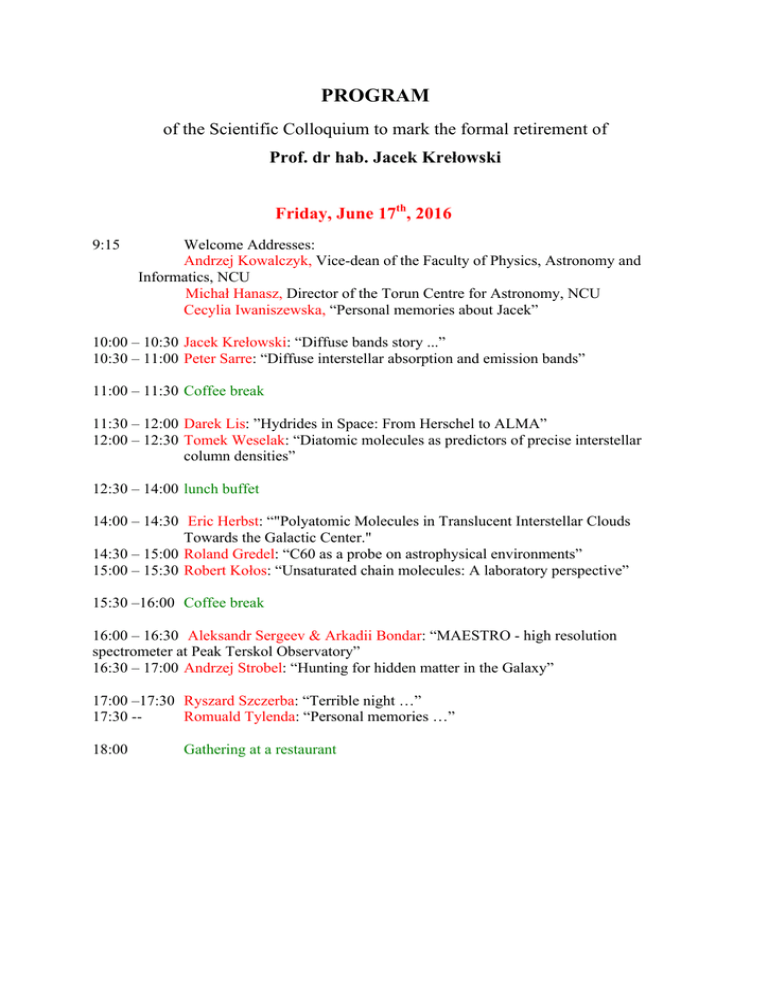 PROGRAM

of the Scientific Colloquium to mark the formal retirement of

Prof. dr hab. Jacek Krełowski

Friday, June 17$^{th}$, 2016

9:15 Welcome Addresses:
Andrzej Kowalczyk, Vice-dean of the Faculty of Physics, Astronomy and Informatics, NCU
Michał Hanasz, Director of the Torun Centre for Astronomy, NCU
Cecylia Iwaniszewska, “Personal memories about Jacek”

10:00 – 10:30 Jacek Krełowski: “Diffuse bands story ...”
10:30 – 11:00 Peter Sarre: “Diffuse interstellar absorption and emission bands”

11:00 – 11:30 Coffee break

11:30 – 12:00 Darek Lis: ”Hydrides in Space: From Herschel to ALMA”
12:00 – 12:30 Tomek Weselak: “Diatomic molecules as predictors of precise interstellar column densities”

12:30 – 14:00 lunch buffet

14:00 – 14:30 Eric Herbst: “"Polyatomic Molecules in Translucent Interstellar Clouds Towards the Galactic Center."
14:30 – 15:00 Roland Gredel: “C60 as a probe on astrophysical environments”
15:00 – 15:30 Robert Kołos: “Unsaturated chain molecules: A laboratory perspective”

15:30 –16:00 Coffee break

16:00 – 16:30 Aleksandr Sergeev & Arkadii Bondar: “MAESTRO - high resolution spectrometer at Peak Terskol Observatory”
16:30 – 17:00 Andrzej Strobel: “Hunting for hidden matter in the Galaxy”

17:00 –17:30 Ryszard Szczerba: “Terrible night …”
17:30 -- Romuald Tylenda: “Personal memories …”

18:00 Gathering at a restaurant